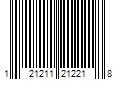 1 21211 21221 8